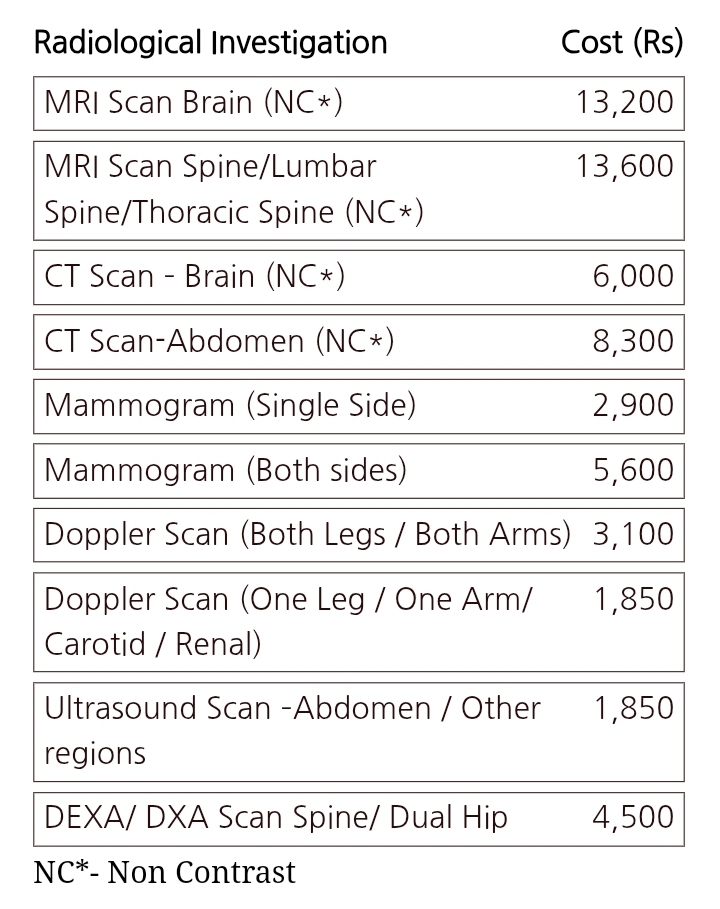 | Radiological Investigation | Cost (Rs) |
|---|---|
| MRI Scan Brain (NC*) | 13,200 |
| MRI Scan Spine/Lumbar Spine/Thoracic Spine (NC*) | 13,600 |
| CT Scan - Brain (NC*) | 6,000 |
| CT Scan-Abdomen (NC*) | 8,300 |
| Mammogram (Single Side) | 2,900 |
| Mammogram (Both sides) | 5,600 |
| Doppler Scan (Both Legs / Both Arms) | 3,100 |
| Doppler Scan (One Leg / One Arm/ Carotid / Renal) | 1,850 |
| Ultrasound Scan -Abdomen / Other regions | 1,850 |
| DEXA/ DXA Scan Spine/ Dual Hip | 4,500 |

NC*- Non Contrast